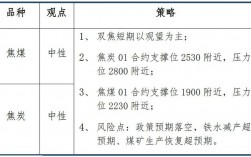 | 品种 | 观点 | 策略 |
|---|---|---|
| 焦煤 | 中性 | 1、 双焦短期以观望为主；<br>2、 焦炭 01 合约支撑位 2530 附近，压力位 2800 附近；<br>3、 焦煤 01 合约支撑位 1900 附近，压力位 2230 附近；<br>4、 风险点：政策预期落空，铁水减产超预期、煤矿生产恢复超预期。 |
| 焦炭 | 中性 | |